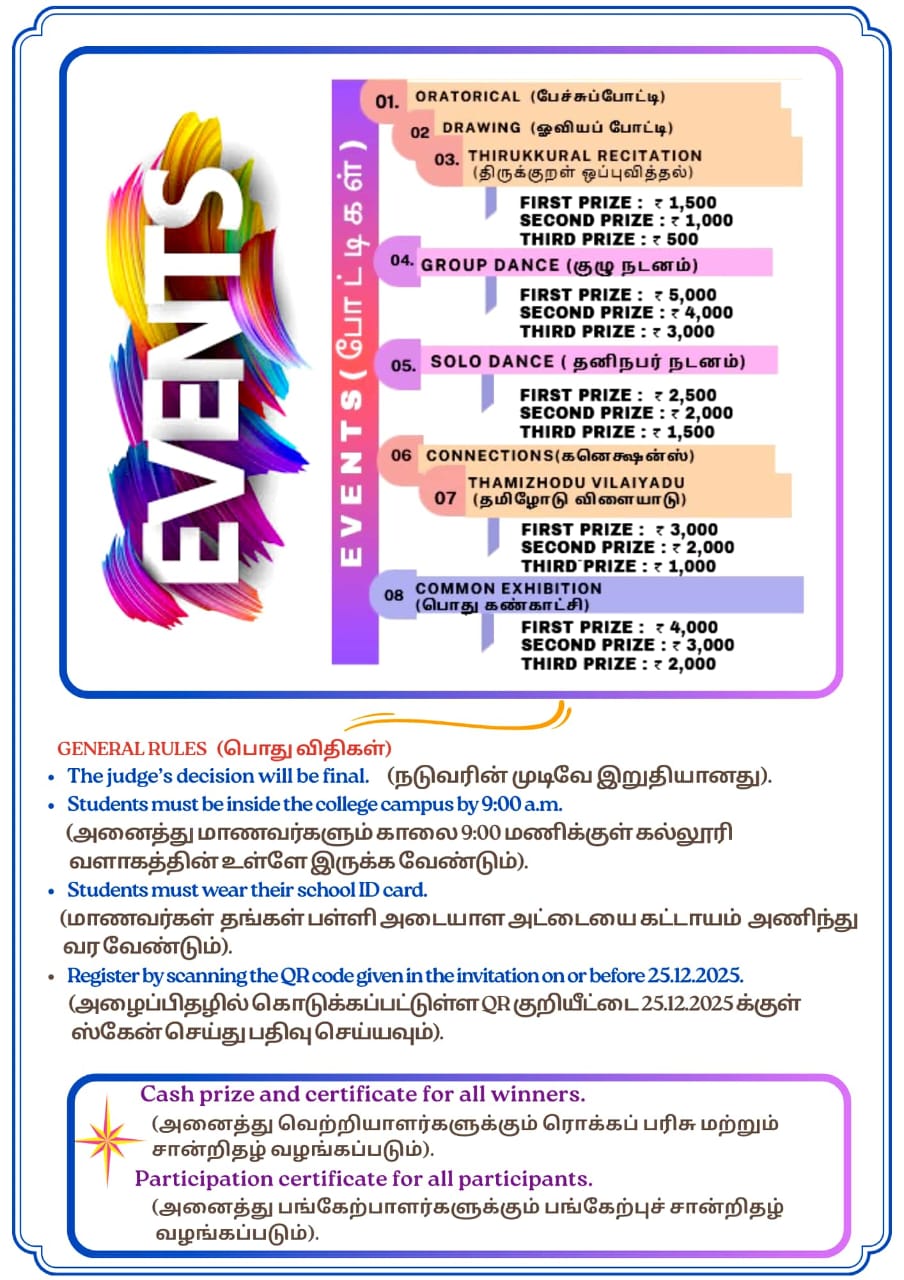 EVENTS

EVENTS (போட்டிகள்)

01. ORATORICAL (பேச்சுப்போட்டி)
02 DRAWING (ஓவியப் போட்டி)
03. THIRUKKURAL RECITATION (திருக்குறள் ஒப்புவித்தல்)

FIRST PRIZE : ₹ 1,500
SECOND PRIZE : ₹ 1,000
THIRD PRIZE : ₹ 500

04. GROUP DANCE (குழு நடனம்)

FIRST PRIZE : ₹ 5,000
SECOND PRIZE : ₹ 4,000
THIRD PRIZE : ₹ 3,000

05. SOLO DANCE ( தனிநபர் நடனம்)

FIRST PRIZE : ₹ 2,500
SECOND PRIZE : ₹ 2,000
THIRD PRIZE : ₹ 1,500

06 CONNECTIONS(கனெக்ஷன்ஸ்)
07 THAMIZHODU VILAIYADU (தமிழோடு விளையாடு)

FIRST PRIZE : ₹ 3,000
SECOND PRIZE : ₹ 2,000
THIRD PRIZE : ₹ 1,000

08 COMMON EXHIBITION (பொது கண்காட்சி)

FIRST PRIZE : ₹ 4,000
SECOND PRIZE : ₹ 3,000
THIRD PRIZE : ₹ 2,000

GENERAL RULES (பொது விதிகள்)
• The judge's decision will be final. (நடுவரின் முடிவே இறுதியானது).
• Students must be inside the college campus by 9:00 a.m. (அனைத்து மாணவர்களும் காலை 9:00 மணிக்குள் கல்லூரி வளாகத்தின் உள்ளே இருக்க வேண்டும்).
• Students must wear their school ID card. (மாணவர்கள் தங்கள் பள்ளி அடையாள அட்டையை கட்டாயம் அணிந்து வர வேண்டும்).
• Register by scanning the QR code given in the invitation on or before 25.12.2025. (அழைப்பிதழில் கொடுக்கப்பட்டுள்ள QR குறியீட்டை 25.12.2025 க்குள் ஸ்கேன் செய்து பதிவு செய்யவும்).

Cash prize and certificate for all winners.
(அனைத்து வெற்றியாளர்களுக்கும் ரொக்கப் பரிசு மற்றும் சான்றிதழ் வழங்கப்படும்).
Participation certificate for all participants.
(அனைத்து பங்கேற்பாளர்களுக்கும் பங்கேற்புச் சான்றிதழ் வழங்கப்படும்).